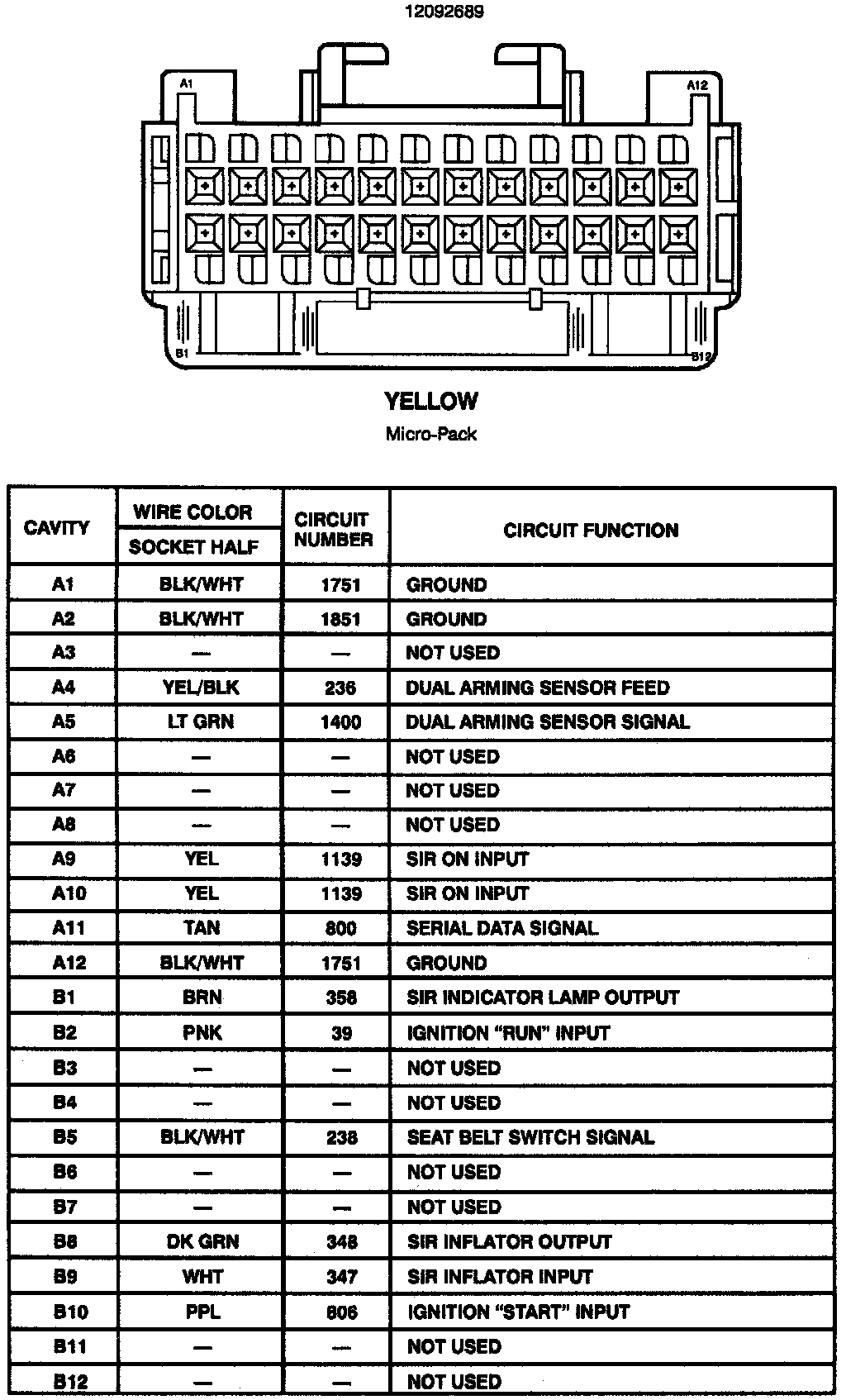 12092689

A1

A12

B1

B12

YELLOW

Micro-Pack

| CAVITY | WIRE COLOR SOCKET HALF | CIRCUIT NUMBER | CIRCUIT FUNCTION |
|---|---|---|---|
| A1 | BLK/WHT | 1751 | GROUND |
| A2 | BLK/WHT | 1851 | GROUND |
| A3 | — | — | NOT USED |
| A4 | YEL/BLK | 236 | DUAL ARMING SENSOR FEED |
| A5 | LT GRN | 1400 | DUAL ARMING SENSOR SIGNAL |
| A6 | — | — | NOT USED |
| A7 | — | — | NOT USED |
| A8 | — | — | NOT USED |
| A9 | YEL | 1139 | SIR ON INPUT |
| A10 | YEL | 1139 | SIR ON INPUT |
| A11 | TAN | 800 | SERIAL DATA SIGNAL |
| A12 | BLK/WHT | 1751 | GROUND |
| B1 | BRN | 358 | SIR INDICATOR LAMP OUTPUT |
| B2 | PNK | 39 | IGNITION "RUN" INPUT |
| B3 | — | — | NOT USED |
| B4 | — | — | NOT USED |
| B5 | BLK/WHT | 238 | SEAT BELT SWITCH SIGNAL |
| B6 | — | — | NOT USED |
| B7 | — | — | NOT USED |
| B8 | DK GRN | 348 | SIR INFLATOR OUTPUT |
| B9 | WHT | 347 | SIR INFLATOR INPUT |
| B10 | PPL | 806 | IGNITION "START" INPUT |
| B11 | — | — | NOT USED |
| B12 | — | — | NOT USED |